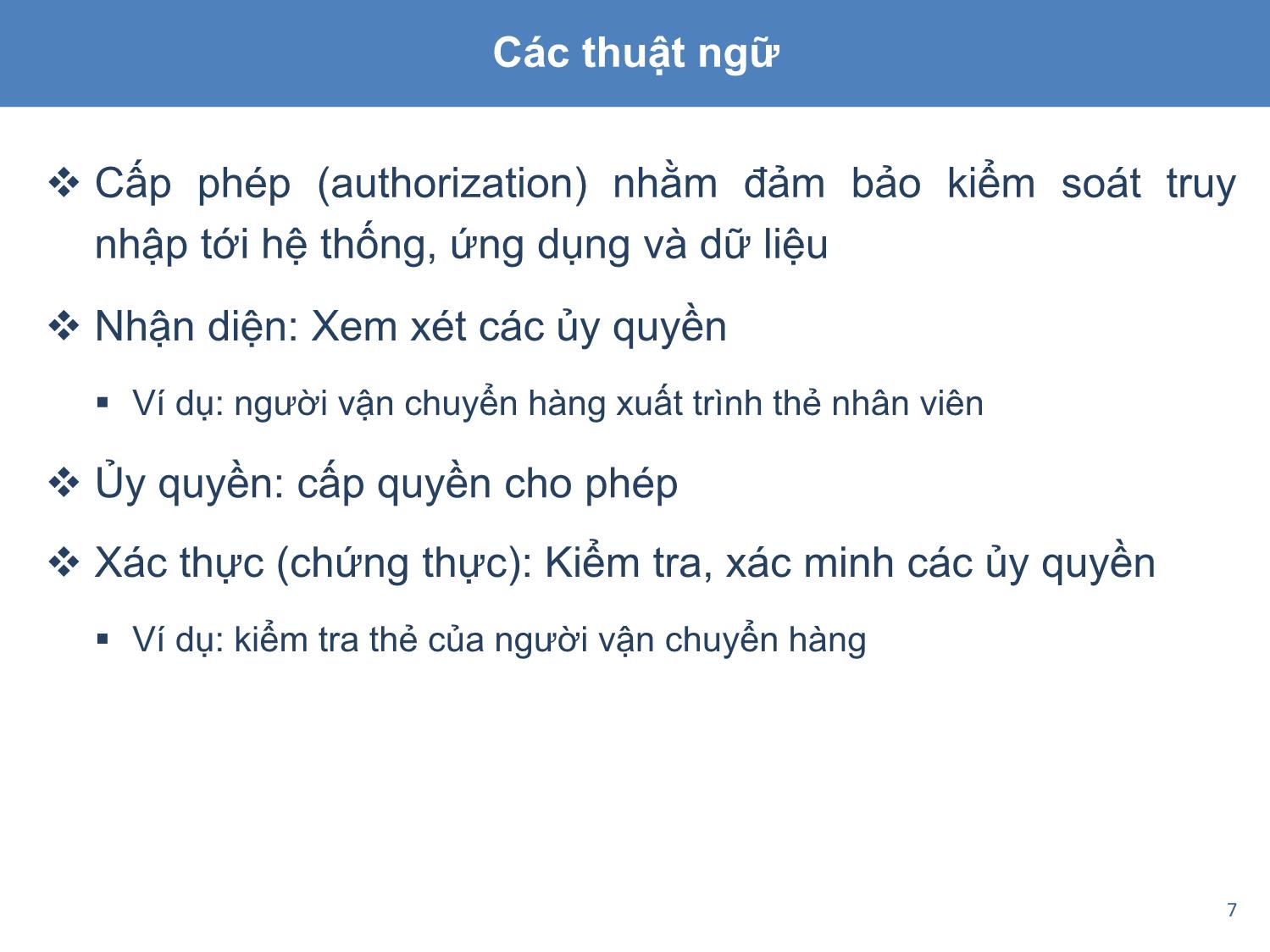 Các thuật ngữ

❖ Cấp phép (authorization) nhằm đảm bảo kiểm soát truy nhập tới hệ thống, ứng dụng và dữ liệu

❖ Nhận diện: Xem xét các ủy quyền

▪ Ví dụ: người vận chuyển hàng xuất trình thẻ nhân viên

❖ Ủy quyền: cấp quyền cho phép

❖ Xác thực (chứng thực): Kiểm tra, xác minh các ủy quyền

▪ Ví dụ: kiểm tra thẻ của người vận chuyển hàng

7